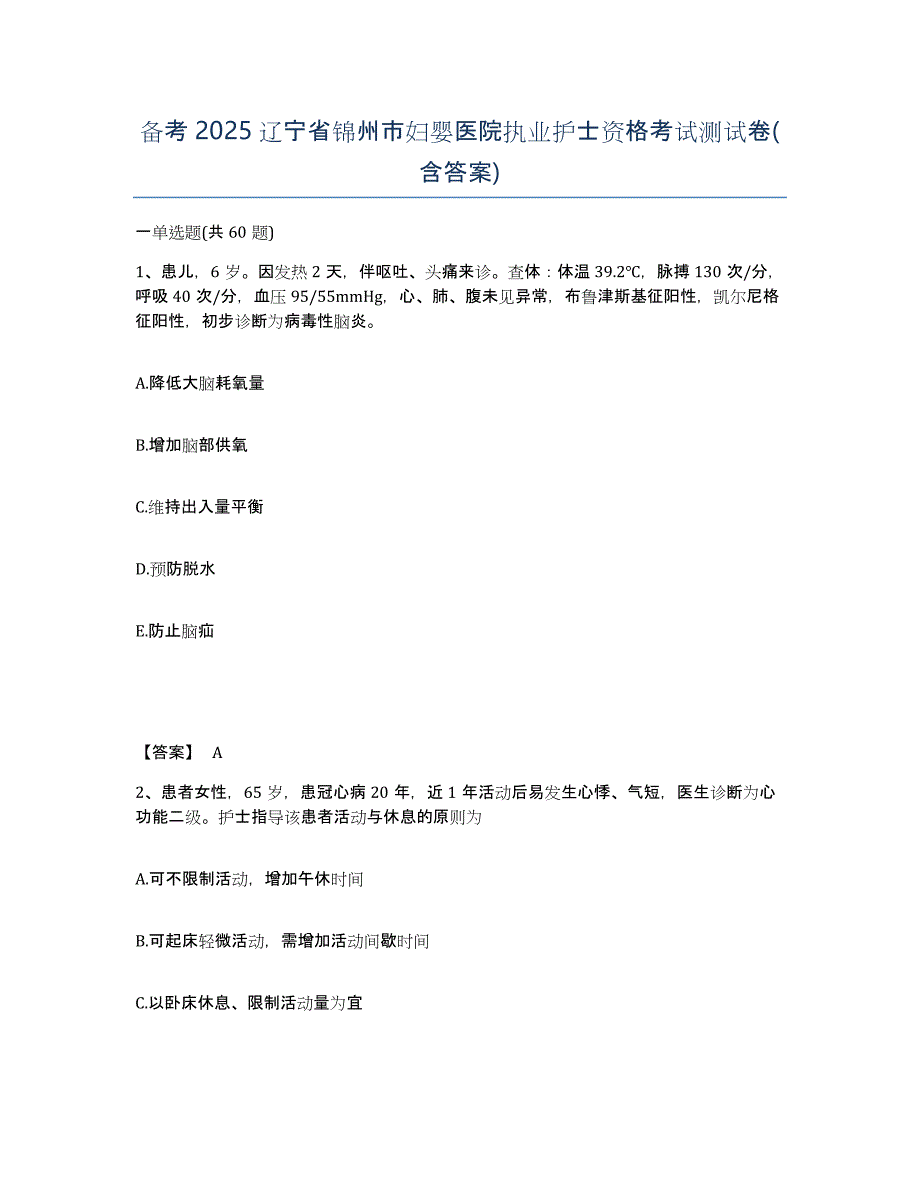 备考 2025 辽宁省锦州市妇婴医院执业护士资格考试测试卷(含答案)

一单选题(共 60 题)

1、患儿，6 岁。因发热 2 天，伴呕吐、头痛来诊。查体：体温 39.2℃，脉搏 130 次/分，呼吸 40 次/分，血压 95/55mmHg，心、肺、腹未见异常，布鲁津斯基征阳性，凯尔尼格征阳性，初步诊断为病毒性脑炎。

A.降低大脑耗氧量

B.增加脑部供氧

C.维持出入量平衡

D.预防脱水

E.防止脑疝

【答案】 A

2、患者女性，65 岁，患冠心病 20 年，近 1 年活动后易发生心悸、气短，医生诊断为心功能二级。护士指导该患者活动与休息的原则为

A.可不限制活动，增加午休时间

B.可起床轻微活动，需增加活动间歇时间

C.以卧床休息、限制活动量为宜